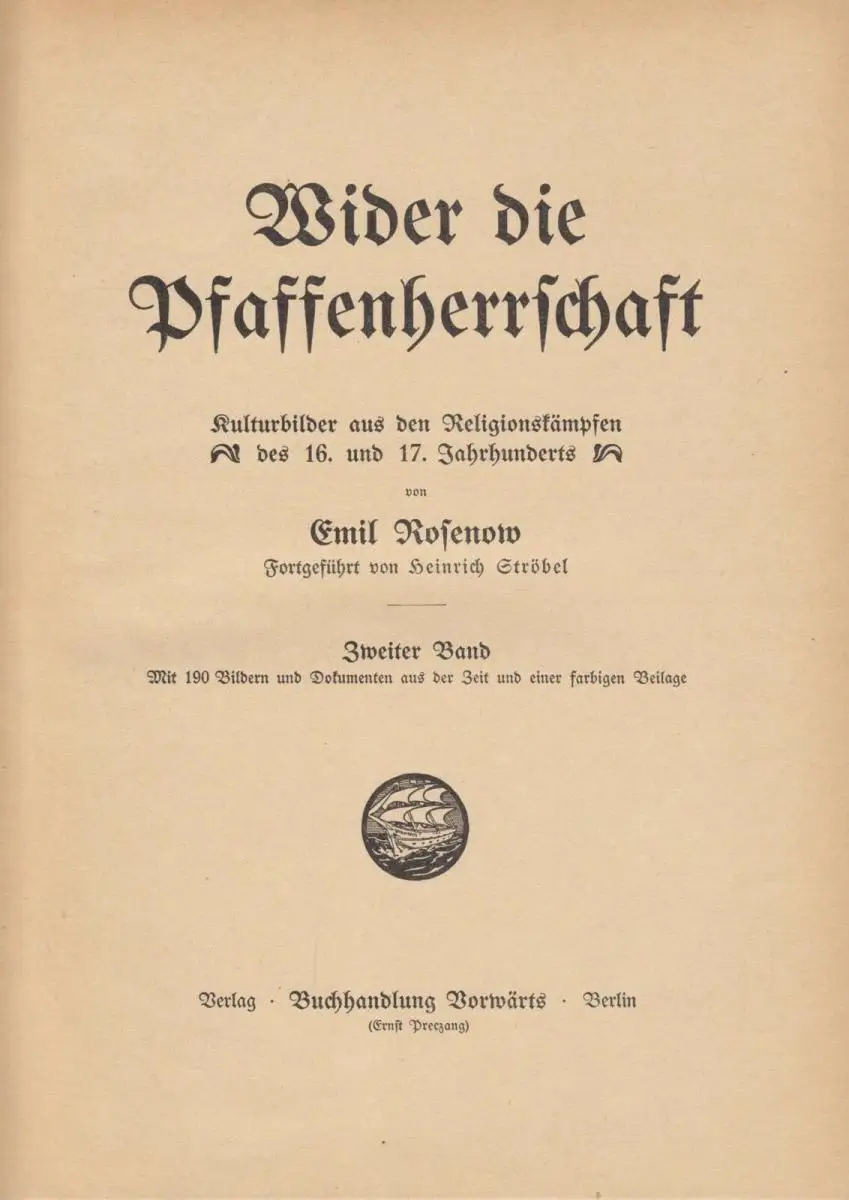 Wider die Pfaffenherrschaft

Kulturbilder aus den Religionskämpfen des 16. und 17. Jahrhunderts

von

Emil Rosenow

Fortgeführt von Heinrich Ströbel

Zweiter Band

Mit 190 Bildern und Dokumenten aus der Zeit und einer farbigen Beilage

Verlag · Buchhandlung Vorwärts · Berlin
(Ernst Preczang)